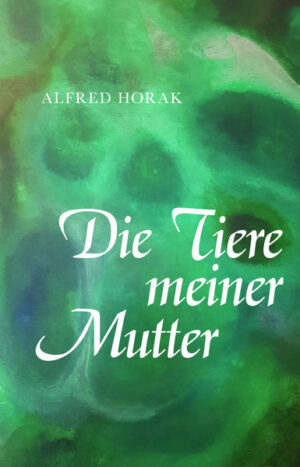 ALFRED HORAK

Die Tiere meiner Mutter